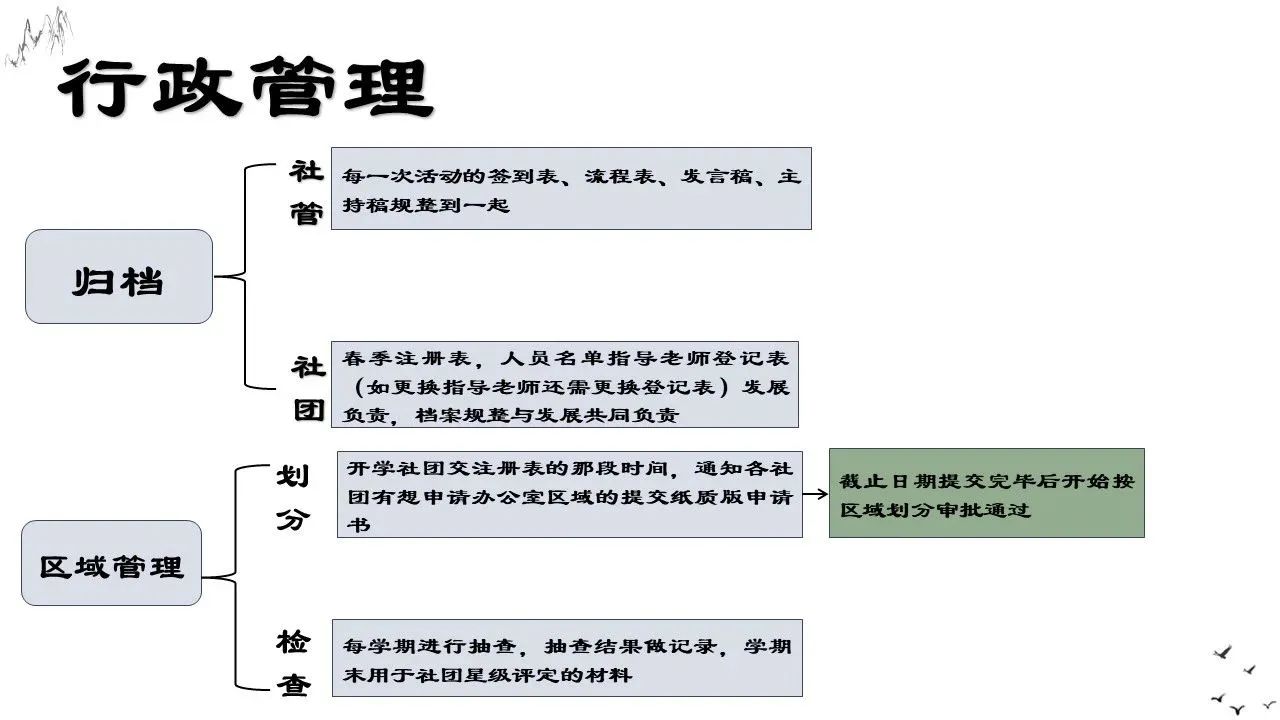 行政管理

归档

社管

每一次活动的签到表、流程表、发言稿、主持稿规整到一起

社团

春季注册表，人员名单指导老师登记表（如更换指导老师还需更换登记表）发展负责，档案规整与发展共同负责

区域管理

划分

开学社团交注册表的那段时间，通知各社团有想申请办公室区域的提交纸质版申请书

截止日期提交完毕后开始按区域划分审批通过

检查

每学期进行抽查，抽查结果做记录，学期末用于社团星级评定的材料